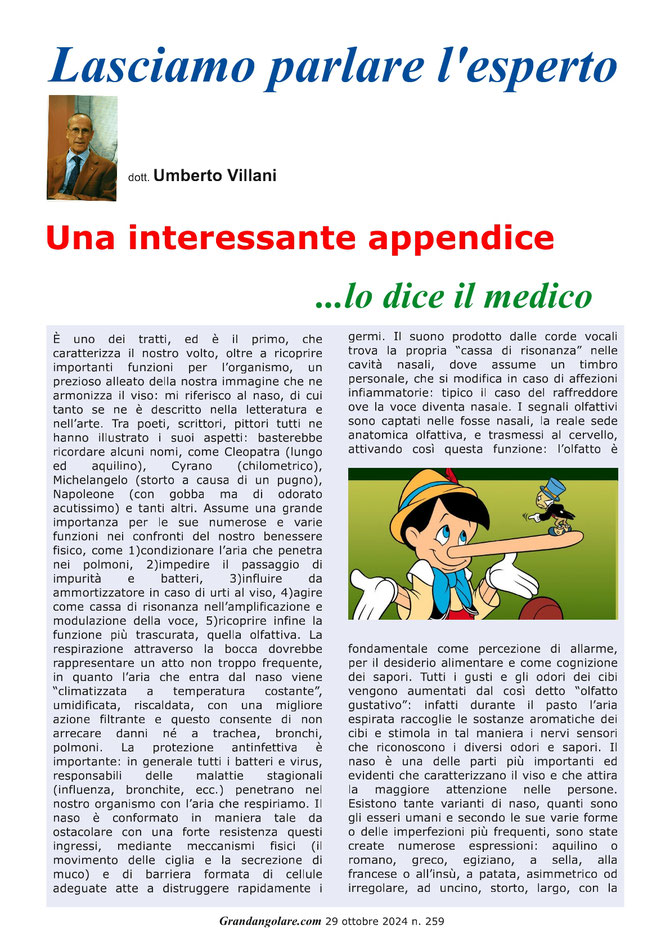 Lasciamo parlare l'esperto

dott. Umberto Villani

Una interessante appendice

...lo dice il medico

È uno dei tratti, ed è il primo, che caratterizza il nostro volto, oltre a ricoprire importanti funzioni per l'organismo, un prezioso alleato della nostra immagine che ne armonizza il viso: mi riferisco al naso, di cui tanto se ne è descritto nella letteratura e nell'arte. Tra poeti, scrittori, pittori tutti ne hanno illustrato i suoi aspetti: basterebbe ricordare alcuni nomi, come Cleopatra (lungo ed aquilino), Cyrano (chilometrico), Michelangelo (storto a causa di un pugno), Napoleone (con gobba ma di odorato acutissimo) e tanti altri. Assume una grande importanza per le sue numerose e varie funzioni nei confronti del nostro benessere fisico, come 1)condizionare l'aria che penetra nei polmoni, 2)impedire il passaggio di impurità e batteri, 3)influire da ammortizzatore in caso di urti al viso, 4)agire come cassa di risonanza nell'amplificazione e modulazione della voce, 5)ricoprire infine la funzione più trascurata, quella olfattiva. La respirazione attraverso la bocca dovrebbe rappresentare un atto non troppo frequente, in quanto l'aria che entra dal naso viene "climatizzata a temperatura costante", umidificata, riscaldata, con una migliore azione filtrante e questo consente di non arrecare danni né a trachea, bronchi, polmoni. La protezione antinfettiva è importante: in generale tutti i batteri e virus, responsabili delle malattie stagionali (influenza, bronchite, ecc.) penetrano nel nostro organismo con l'aria che respiriamo. Il naso è conformato in maniera tale da ostacolare con una forte resistenza questi ingressi, mediante meccanismi fisici (il movimento delle ciglia e la secrezione di muco) e di barriera formata di cellule adeguate atte a distruggere rapidamente i germi. Il suono prodotto dalle corde vocali trova la propria "cassa di risonanza" nelle cavità nasali, dove assume un timbro personale, che si modifica in caso di affezioni infiammatorie: tipico il caso del raffreddore ove la voce diventa nasale. I segnali olfattivi sono captati nelle fosse nasali, la reale sede anatomica olfattiva, e trasmessi al cervello, attivando così questa funzione: l'olfatto è fondamentale come percezione di allarme, per il desiderio alimentare e come cognizione dei sapori. Tutti i gusti e gli odori dei cibi vengono aumentati dal così detto "olfatto gustativo": infatti durante il pasto l'aria espirata raccoglie le sostanze aromatiche dei cibi e stimola in tal maniera i nervi sensori che riconoscono i diversi odori e sapori. Il naso è una delle parti più importanti ed evidenti che caratterizzano il viso e che attira la maggiore attenzione nelle persone. Esistono tante varianti di naso, quanti sono gli esseri umani e secondo le sue varie forme o delle imperfezioni più frequenti, sono state create numerose espressioni: aquilino o romano, greco, egiziano, a sella, alla francese o all'insù, a patata, asimmetrico od irregolare, ad uncino, storto, largo, con la

Grandangolare.com 29 ottobre 2024 n. 259